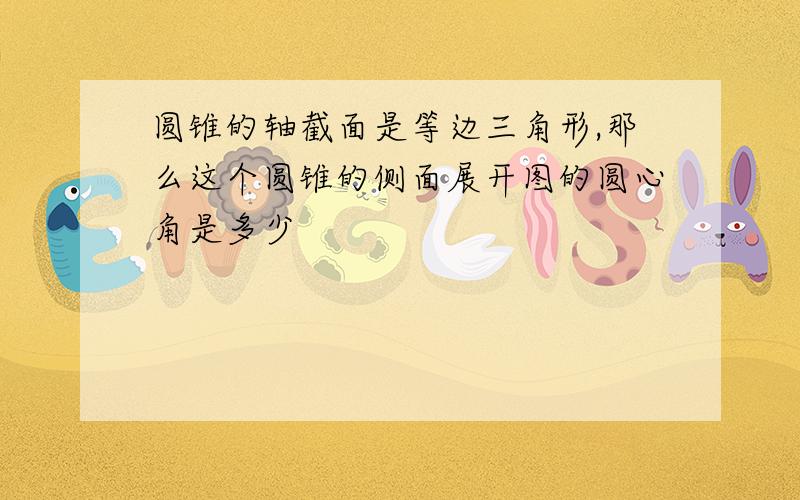 圆锥的轴截面是等边三角形,那么这个圆锥的侧面展开图的圆心角是多少